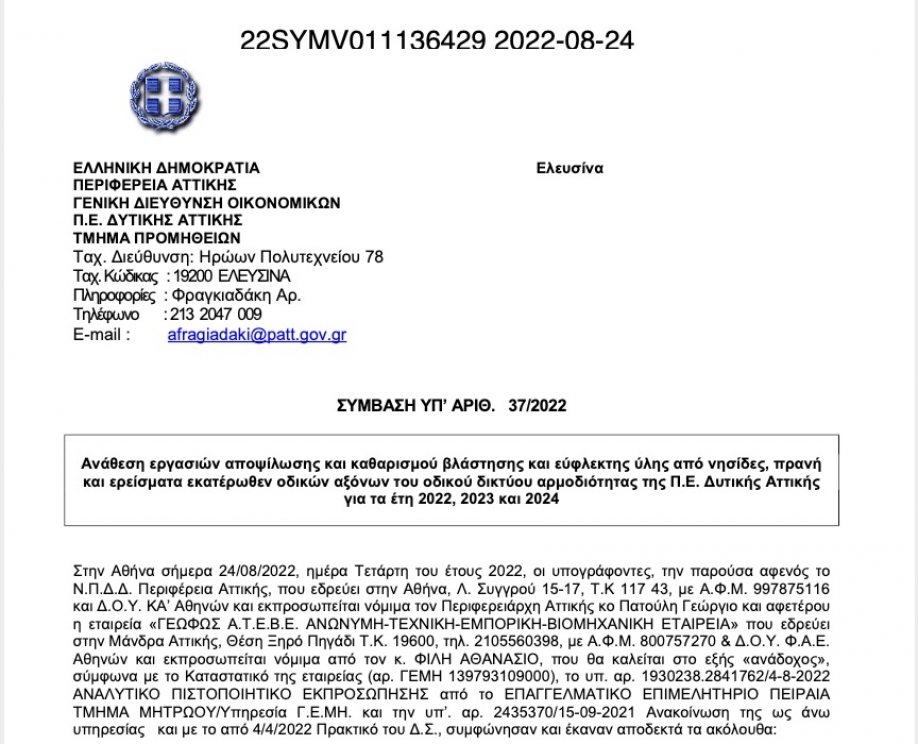 22SYMV011136429 2022-08-24

ΕΛΛΗΝΙΚΗ ΔΗΜΟΚΡΑΤΙΑ
ΠΕΡΙΦΕΡΕΙΑ ΑΤΤΙΚΗΣ
ΓΕΝΙΚΗ ΔΙΕΥΘΥΝΣΗ ΟΙΚΟΝΟΜΙΚΩΝ
Π.Ε. ΔΥΤΙΚΗΣ ΑΤΤΙΚΗΣ
ΤΜΗΜΑ ΠΡΟΜΗΘΕΙΩΝ
Ταχ. Διεύθυνση: Ηρώων Πολυτεχνείου 78
Ταχ. Κώδικας : 19200 ΕΛΕΥΣΙΝΑ
Πληροφορίες : Φραγκιαδάκη Αρ.
Τηλέφωνο : 213 2047 009
E-mail : afragiadaki@patt.gov.gr

Ελευσίνα

ΣΥΜΒΑΣΗ ΥΠ' ΑΡΙΘ. 37/2022

Ανάθεση εργασιών αποψίλωσης και καθαρισμού βλάστησης και εύφλεκτης ύλης από νησίδες, πρανή και ερείσματα εκατέρωθεν οδικών αξόνων του οδικού δικτύου αρμοδιότητας της Π.Ε. Δυτικής Αττικής για τα έτη 2022, 2023 και 2024

Στην Αθήνα σήμερα 24/08/2022, ημέρα Τετάρτη του έτους 2022, οι υπογράφοντες, την παρούσα αφενός το Ν.Π.Δ.Δ. Περιφέρεια Αττικής, που εδρεύει στην Αθήνα, Λ. Συγγρού 15-17, Τ.Κ 117 43, με Α.Φ.Μ. 997875116 και Δ.Ο.Υ. ΚΑ' Αθηνών και εκπροσωπείται νόμιμα τον Περιφερειάρχη Αττικής κο Πατούλη Γεώργιο και αφετέρου η εταιρεία «ΓΕΩΦΩΣ Α.Τ.Ε.Β.Ε. ΑΝΩΝΥΜΗ-ΤΕΧΝΙΚΗ-ΕΜΠΟΡΙΚΗ-ΒΙΟΜΗΧΑΝΙΚΗ ΕΤΑΙΡΕΙΑ» που εδρεύει στην Μάνδρα Αττικής, Θέση Ξηρό Πηγάδι Τ.Κ. 19600, τηλ. 2105560398, με Α.Φ.Μ. 800757270 & Δ.Ο.Υ. Φ.Α.Ε. Αθηνών και εκπροσωπείται νόμιμα από τον κ. ΦΙΛΗ ΑΘΑΝΑΣΙΟ, που θα καλείται στο εξής «ανάδοχος», σύμφωνα με το Καταστατικό της εταιρείας (αρ. ΓΕΜΗ 139793109000), το υπ. αρ. 1930238.2841762/4-8-2022 ΑΝΑΛΥΤΙΚΟ ΠΙΣΤΟΠΟΙΗΤΙΚΟ ΕΚΠΡΟΣΩΠΗΣΗΣ από το ΕΠΑΓΓΕΛΜΑΤΙΚΟ ΕΠΙΜΕΛΗΤΗΡΙΟ ΠΕΙΡΑΙΑ ΤΜΗΜΑ ΜΗΤΡΩΟΥ/Υπηρεσία Γ.Ε.ΜΗ. και την υπ'. αρ. 2435370/15-09-2021 Ανακοίνωση της ως άνω υπηρεσίας και με το από 4/4/2022 Πρακτικό του Δ.Σ., συμφώνησαν και έκαναν αποδεκτά τα ακόλουθα: